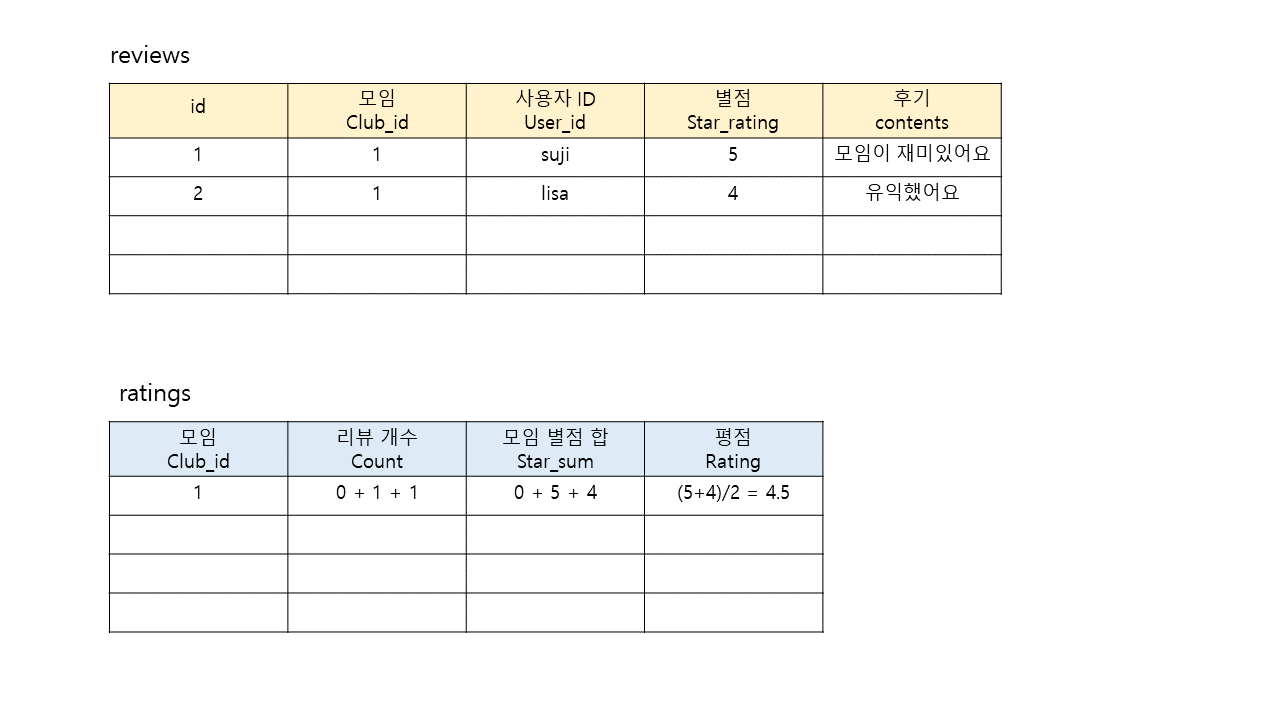 reviews

| id | 모임 Club_id | 사용자 ID User_id | 별점 Star_rating | 후기 contents |
|---|---|---|---|---|
| 1 | 1 | suji | 5 | 모임이 재미있어요 |
| 2 | 1 | lisa | 4 | 유익했어요 |
| | | | | |
| | | | | |

ratings

| 모임 Club_id | 리뷰 개수 Count | 모임 별점 합 Star_sum | 평점 Rating |
|---|---|---|---|
| 1 | 0 + 1 + 1 | 0 + 5 + 4 | (5+4)/2 = 4.5 |
| | | | |
| | | | |
| | | | |